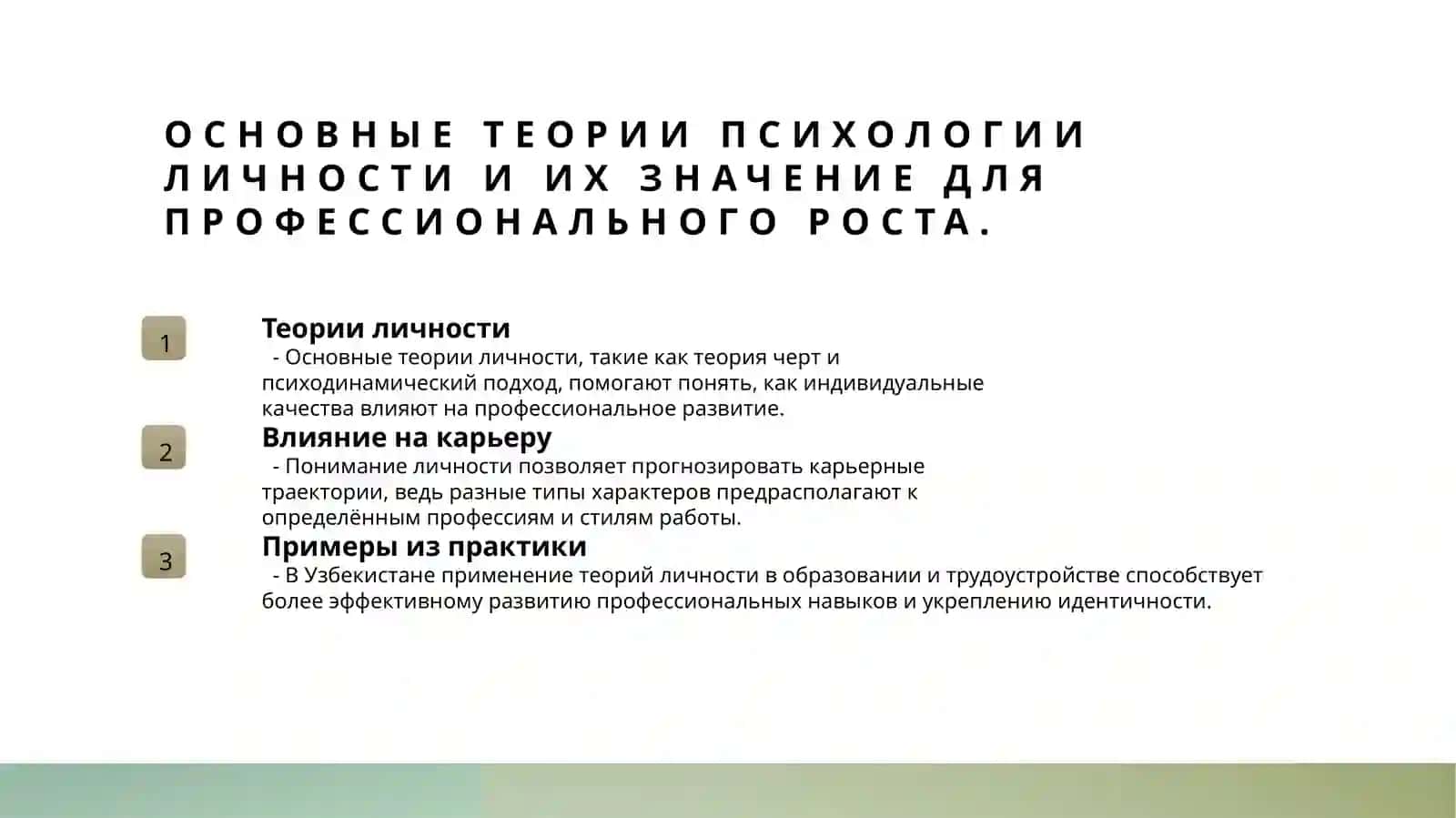 ОСНОВНЫЕ ТЕОРИИ ПСИХОЛОГИИ ЛИЧНОСТИ И ИХ ЗНАЧЕНИЕ ДЛЯ ПРОФЕССИОНАЛЬНОГО РОСТА.

1

Теории личности

- Основные теории личности, такие как теория черт и психодинамический подход, помогают понять, как индивидуальные качества влияют на профессиональное развитие.

2

Влияние на карьеру

- Понимание личности позволяет прогнозировать карьерные траектории, ведь разные типы характеров предрасполагают к определённым профессиям и стилям работы.

3

Примеры из практики

- В Узбекистане применение теорий личности в образовании и трудоустройстве способствует более эффективному развитию профессиональных навыков и укреплению идентичности.